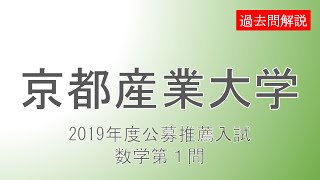 過去問解説

京都産業大学

2019年度公募推薦入試
数学第１問